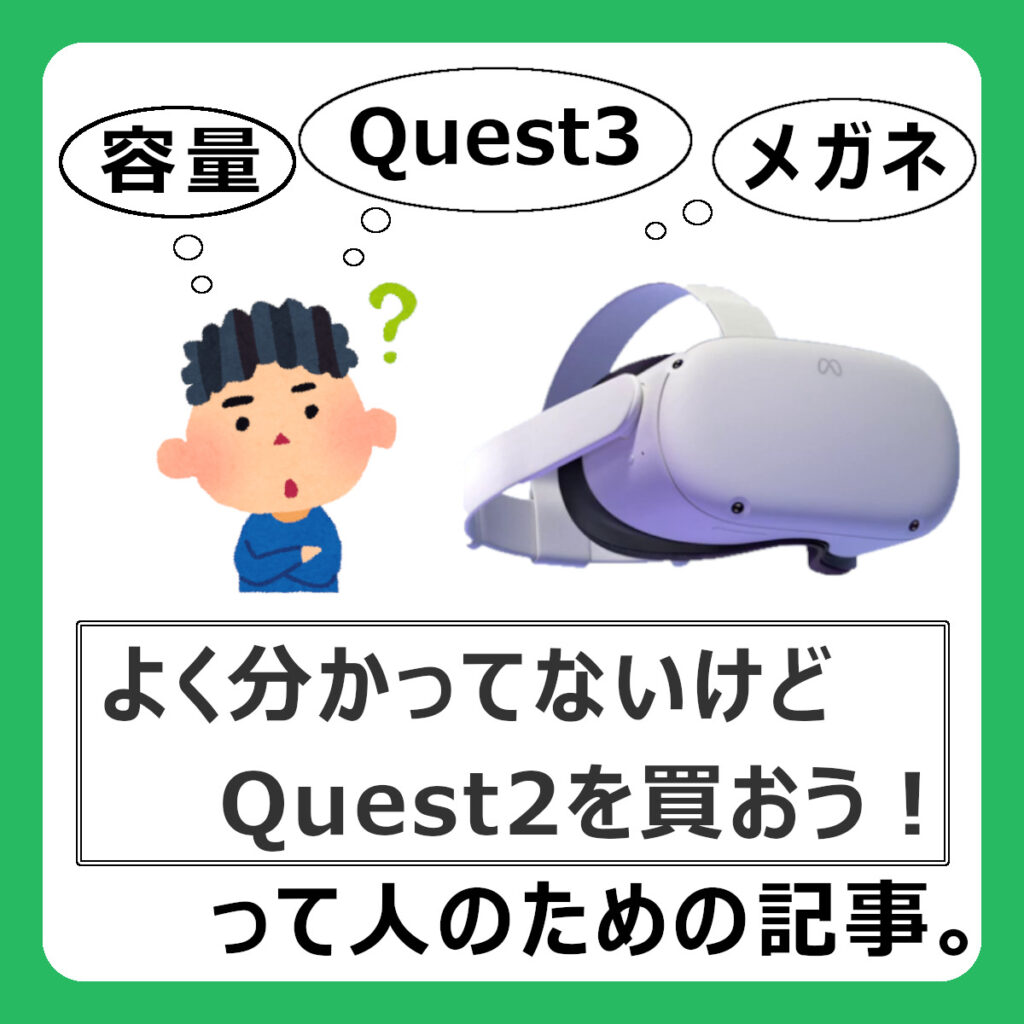 容量

Quest3

メガネ

?

よく分かってないけど
Quest2を買おう！

って人のための記事。